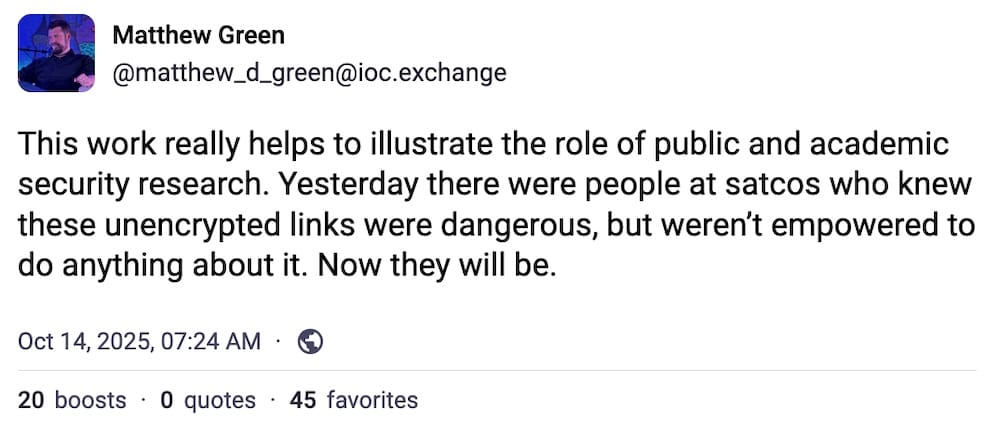 Matthew Green
@matthew_d_green@ioc.exchange

This work really helps to illustrate the role of public and academic security research. Yesterday there were people at satcos who knew these unencrypted links were dangerous, but weren't empowered to do anything about it. Now they will be.

Oct 14, 2025, 07:24 AM ·

20 boosts · 0 quotes · 45 favorites